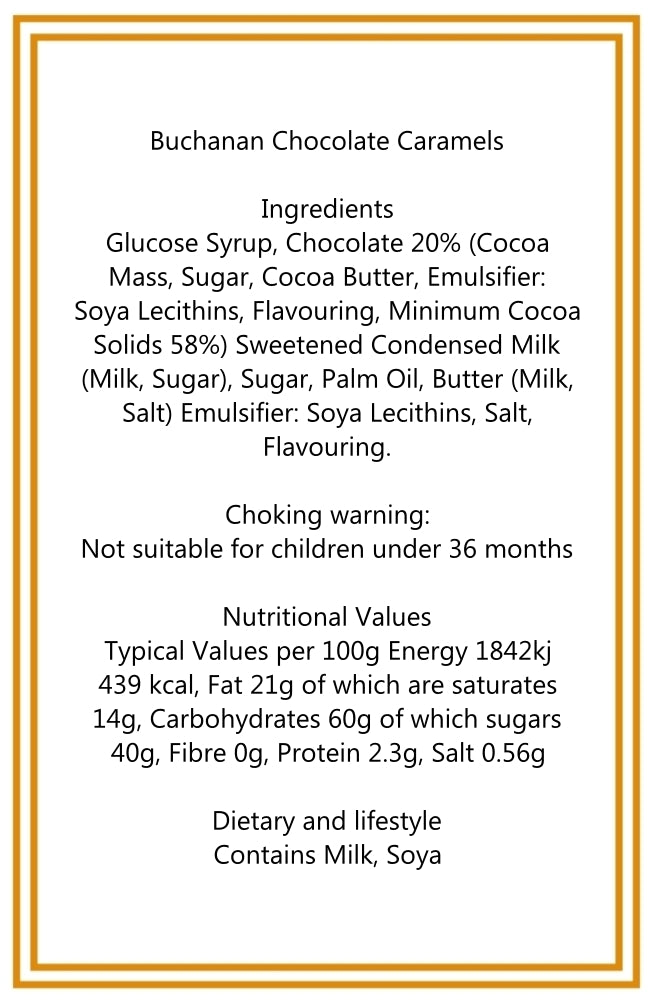 Buchanan Chocolate Caramels

Ingredients
Glucose Syrup, Chocolate 20% (Cocoa Mass, Sugar, Cocoa Butter, Emulsifier: Soya Lecithins, Flavouring, Minimum Cocoa Solids 58%) Sweetened Condensed Milk (Milk, Sugar), Sugar, Palm Oil, Butter (Milk, Salt) Emulsifier: Soya Lecithins, Salt, Flavouring.

Choking warning:
Not suitable for children under 36 months

Nutritional Values
Typical Values per 100g Energy 1842kj 439 kcal, Fat 21g of which are saturates 14g, Carbohydrates 60g of which sugars 40g, Fibre 0g, Protein 2.3g, Salt 0.56g

Dietary and lifestyle
Contains Milk, Soya